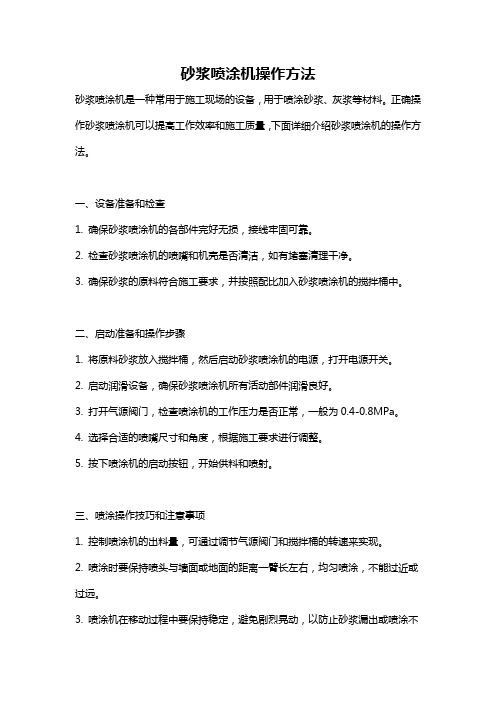 砂浆喷涂机操作方法

砂浆喷涂机是一种常用于施工现场的设备，用于喷涂砂浆、灰浆等材料。正确操作砂浆喷涂机可以提高工作效率和施工质量，下面详细介绍砂浆喷涂机的操作方法。

一、设备准备和检查

1. 确保砂浆喷涂机的各部件完好无损，接线牢固可靠。

2. 检查砂浆喷涂机的喷嘴和机壳是否清洁，如有堵塞清理干净。

3. 确保砂浆的原料符合施工要求，并按照配比加入砂浆喷涂机的搅拌桶中。

二、启动准备和操作步骤

1. 将原料砂浆放入搅拌桶，然后启动砂浆喷涂机的电源，打开电源开关。

2. 启动润滑设备，确保砂浆喷涂机所有活动部件润滑良好。

3. 打开气源阀门，检查喷涂机的工作压力是否正常，一般为 0.4-0.8MPa。

4. 选择合适的喷嘴尺寸和角度，根据施工要求进行调整。

5. 按下喷涂机的启动按钮，开始供料和喷射。

三、喷涂操作技巧和注意事项

1. 控制喷涂机的出料量，可通过调节气源阀门和搅拌桶的转速来实现。

2. 喷涂时要保持喷头与墙面或地面的距离一臂长左右，均匀喷涂，不能过近或过远。

3. 喷涂机在移动过程中要保持稳定，避免剧烈晃动，以防止砂浆漏出或喷涂不